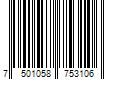 7 501058 753106